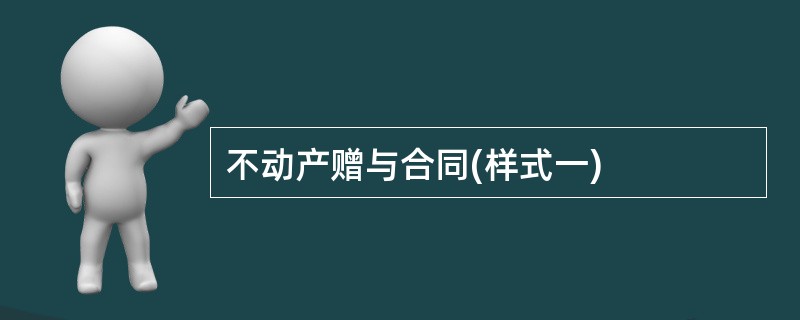 不动产赠与合同(样式一)